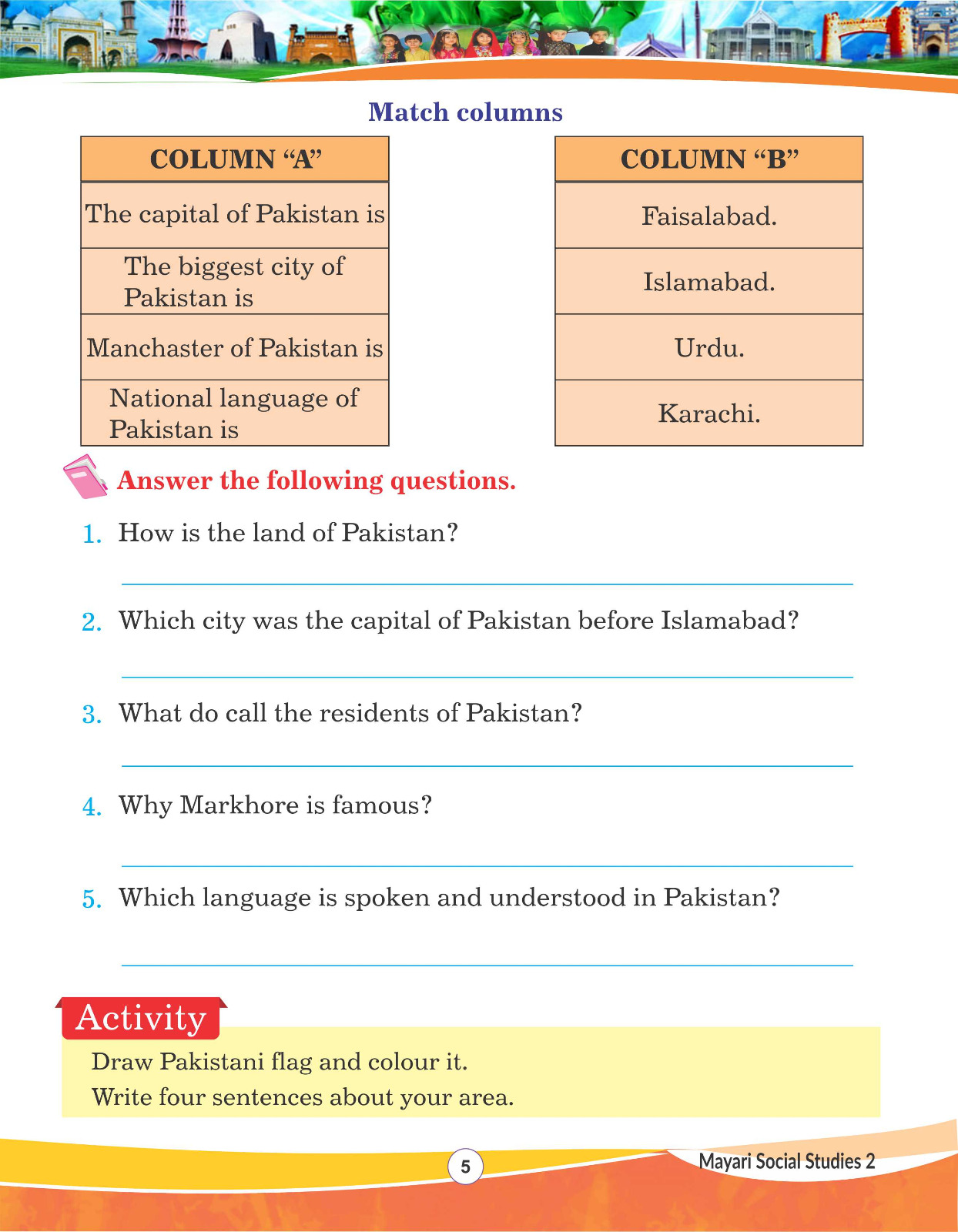 Match columns

| COLUMN “A” |
|---|
| The capital of Pakistan is |
| The biggest city of Pakistan is |
| Manchaster of Pakistan is |
| National language of Pakistan is |

| COLUMN “B” |
|---|
| Faisalabad. |
| Islamabad. |
| Urdu. |
| Karachi. |

Answer the following questions.

1. How is the land of Pakistan?

2. Which city was the capital of Pakistan before Islamabad?

3. What do call the residents of Pakistan?

4. Why Markhore is famous?

5. Which language is spoken and understood in Pakistan?

Activity

Draw Pakistani flag and colour it.
Write four sentences about your area.

5

Mayari Social Studies 2